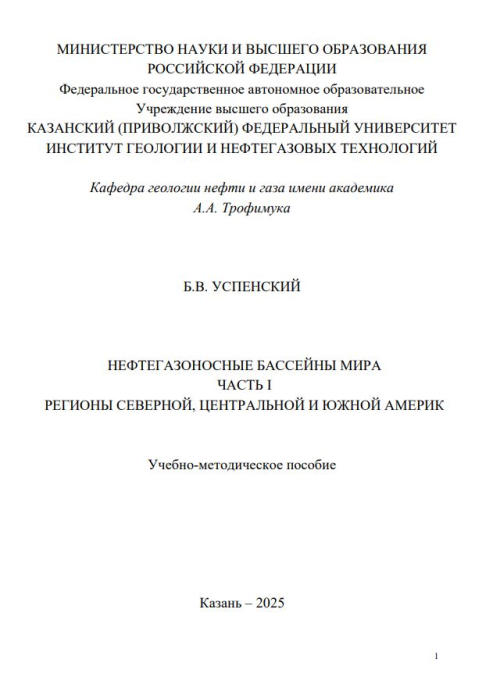 МИНИСТЕРСТВО НАУКИ И ВЫСШЕГО ОБРАЗОВАНИЯ
РОССИЙСКОЙ ФЕДЕРАЦИИ
Федеральное государственное автономное образовательное
Учреждение высшего образования
КАЗАНСКИЙ (ПРИВОЛЖСКИЙ) ФЕДЕРАЛЬНЫЙ УНИВЕРСИТЕТ
ИНСТИТУТ ГЕОЛОГИИ И НЕФТЕГАЗОВЫХ ТЕХНОЛОГИЙ

Кафедра геологии нефти и газа имени академика
А.А. Трофимука

Б.В. УСПЕНСКИЙ

НЕФТЕГАЗОНОСНЫЕ БАССЕЙНЫ МИРА
ЧАСТЬ I
РЕГИОНЫ СЕВЕРНОЙ, ЦЕНТРАЛЬНОЙ И ЮЖНОЙ АМЕРИК

Учебно-методическое пособие

Казань – 2025

1